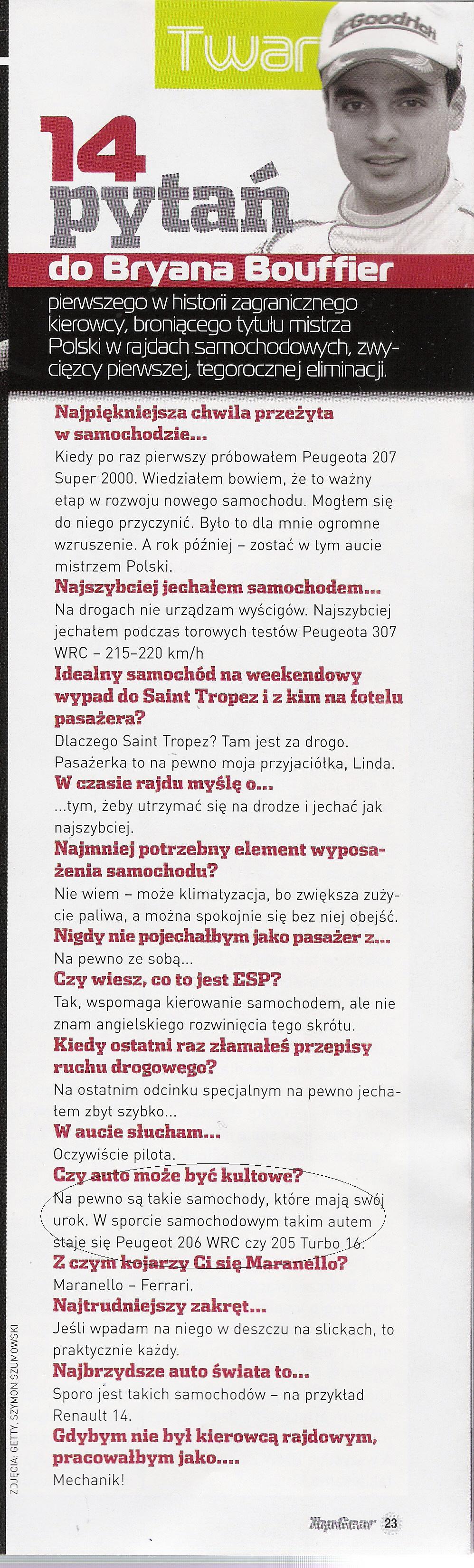 Twar

BFGoodrich

14 pytań do Bryana Bouffier

pierwszego w historii zagranicznego kierowcy, broniącego tytułu mistrza Polski w rajdach samochodowych, zwycięzcy pierwszej, tegorocznej eliminacji.

Najpiękniejsza chwila przeżyta w samochodzie...
Kiedy po raz pierwszy próbowałem Peugeota 207 Super 2000. Wiedziałem bowiem, że to ważny etap w rozwoju nowego samochodu. Mogłem się do niego przyczynić. Było to dla mnie ogromne wzruszenie. A rok później – zostać w tym aucie mistrzem Polski.
Najszybciej jechałem samochodem...
Na drogach nie urządzam wyścigów. Najszybciej jechałem podczas torowych testów Peugeota 307 WRC – 215–220 km/h
Idealny samochód na weekendowy wypad do Saint Tropez i z kim na fotelu pasażera?
Dlaczego Saint Tropez? Tam jest za drogo. Pasażerka to na pewno moja przyjaciółka, Linda.
W czasie rajdu myślę o...
...tym, żeby utrzymać się na drodze i jechać jak najszybciej.
Najmniej potrzebny element wyposażenia samochodu?
Nie wiem – może klimatyzacja, bo zwiększa zużycie paliwa, a można spokojnie się bez niej obejść.
Nigdy nie pojechałbym jako pasażer z...
Na pewno ze sobą...
Czy wiesz, co to jest ESP?
Tak, wspomaga kierowanie samochodem, ale nie znam angielskiego rozwinięcia tego skrótu.
Kiedy ostatni raz złamałeś przepisy ruchu drogowego?
Na ostatnim odcinku specjalnym na pewno jechałem zbyt szybko...
W aucie słucham...
Oczywiście pilota.
Czy auto może być kultowe?
Na pewno są takie samochody, które mają swój urok. W sporcie samochodowym takim autem staje się Peugeot 206 WRC czy 205 Turbo 16.
Z czym kojarzy Ci się Maranello?
Maranello – Ferrari.
Najtrudniejszy zakręt...
Jeśli wpadam na niego w deszczu na slickach, to praktycznie każdy.
Najbrzydsze auto świata to...
Sporo jest takich samochodów – na przykład Renault 14.
Gdybym nie był kierowcą rajdowym, pracowałbym jako....
Mechanik!

ZDJĘCIA: GETTY, SZYMON SZUMOWSKI

TopGear 23